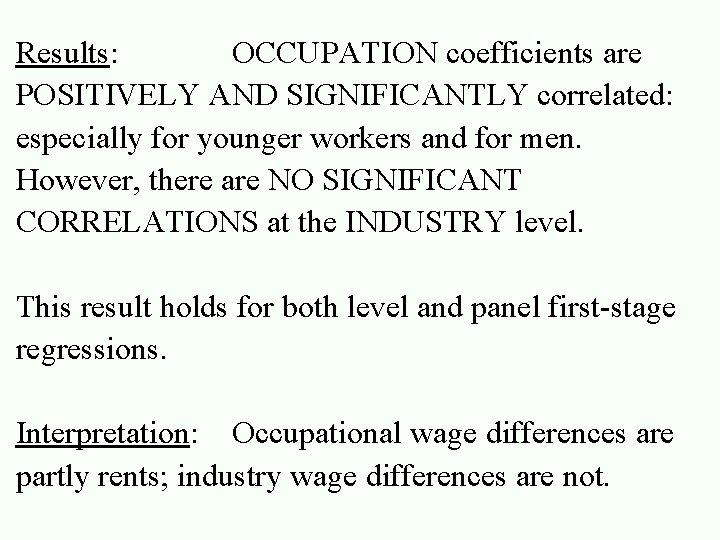 Results: OCCUPATION coefficients are POSITIVELY AND SIGNIFICANTLY correlated: especially for younger workers and for men. However, there are NO SIGNIFICANT CORRELATIONS at the INDUSTRY level.

This result holds for both level and panel first-stage regressions.

Interpretation: Occupational wage differences are partly rents; industry wage differences are not.